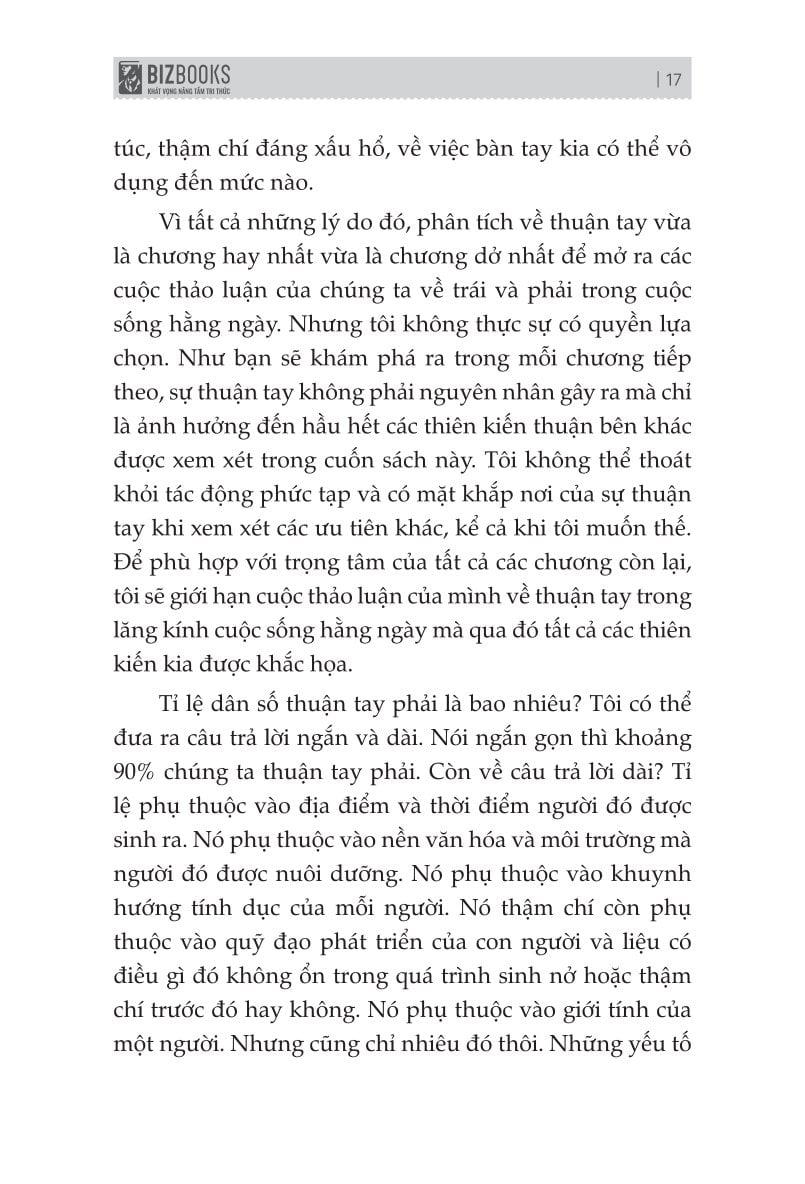 BIZBOOKS
KHÁT VỌNG NÂNG TẦM TRI THỨC

| 17

túc, thậm chí đáng xấu hổ, về việc bàn tay kia có thể vô dụng đến mức nào.

Vì tất cả những lý do đó, phân tích về thuận tay vừa là chương hay nhất vừa là chương dở nhất để mở ra các cuộc thảo luận của chúng ta về trái và phải trong cuộc sống hằng ngày. Nhưng tôi không thực sự có quyền lựa chọn. Như bạn sẽ khám phá ra trong mỗi chương tiếp theo, sự thuận tay không phải nguyên nhân gây ra mà chỉ là ảnh hưởng đến hầu hết các thiên kiến thuận bên khác được xem xét trong cuốn sách này. Tôi không thể thoát khỏi tác động phức tạp và có mặt khắp nơi của sự thuận tay khi xem xét các ưu tiên khác, kể cả khi tôi muốn thế. Để phù hợp với trọng tâm của tất cả các chương còn lại, tôi sẽ giới hạn cuộc thảo luận của mình về thuận tay trong lăng kính cuộc sống hằng ngày mà qua đó tất cả các thiên kiến kia được khắc họa.

Tỉ lệ dân số thuận tay phải là bao nhiêu? Tôi có thể đưa ra câu trả lời ngắn và dài. Nói ngắn gọn thì khoảng 90% chúng ta thuận tay phải. Còn về câu trả lời dài? Tỉ lệ phụ thuộc vào địa điểm và thời điểm người đó được sinh ra. Nó phụ thuộc vào nền văn hóa và môi trường mà người đó được nuôi dưỡng. Nó phụ thuộc vào khuynh hướng tính dục của mỗi người. Nó thậm chí còn phụ thuộc vào quỹ đạo phát triển của con người và liệu có điều gì đó không ổn trong quá trình sinh nở hoặc thậm chí trước đó hay không. Nó phụ thuộc vào giới tính của một người. Nhưng cũng chỉ nhiêu đó thôi. Những yếu tố